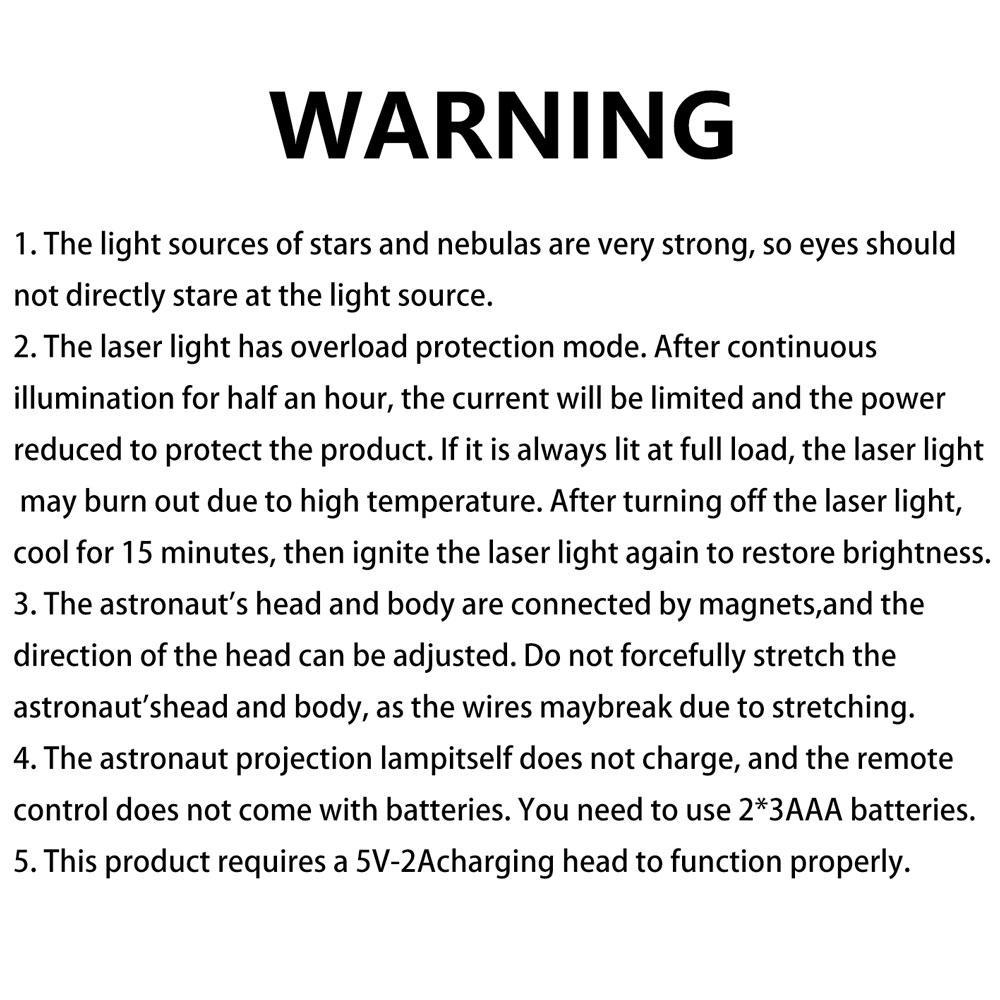 WARNING

1. The light sources of stars and nebulas are very strong, so eyes should not directly stare at the light source.
2. The laser light has overload protection mode. After continuous illumination for half an hour, the current will be limited and the power reduced to protect the product. If it is always lit at full load, the laser light may burn out due to high temperature. After turning off the laser light, cool for 15 minutes, then ignite the laser light again to restore brightness.
3. The astronaut's head and body are connected by magnets,and the direction of the head can be adjusted. Do not forcefully stretch the astronaut'shead and body, as the wires maybreak due to stretching.
4. The astronaut projection lampitself does not charge, and the remote control does not come with batteries. You need to use 2*3AAA batteries.
5. This product requires a 5V-2Acharging head to function properly.